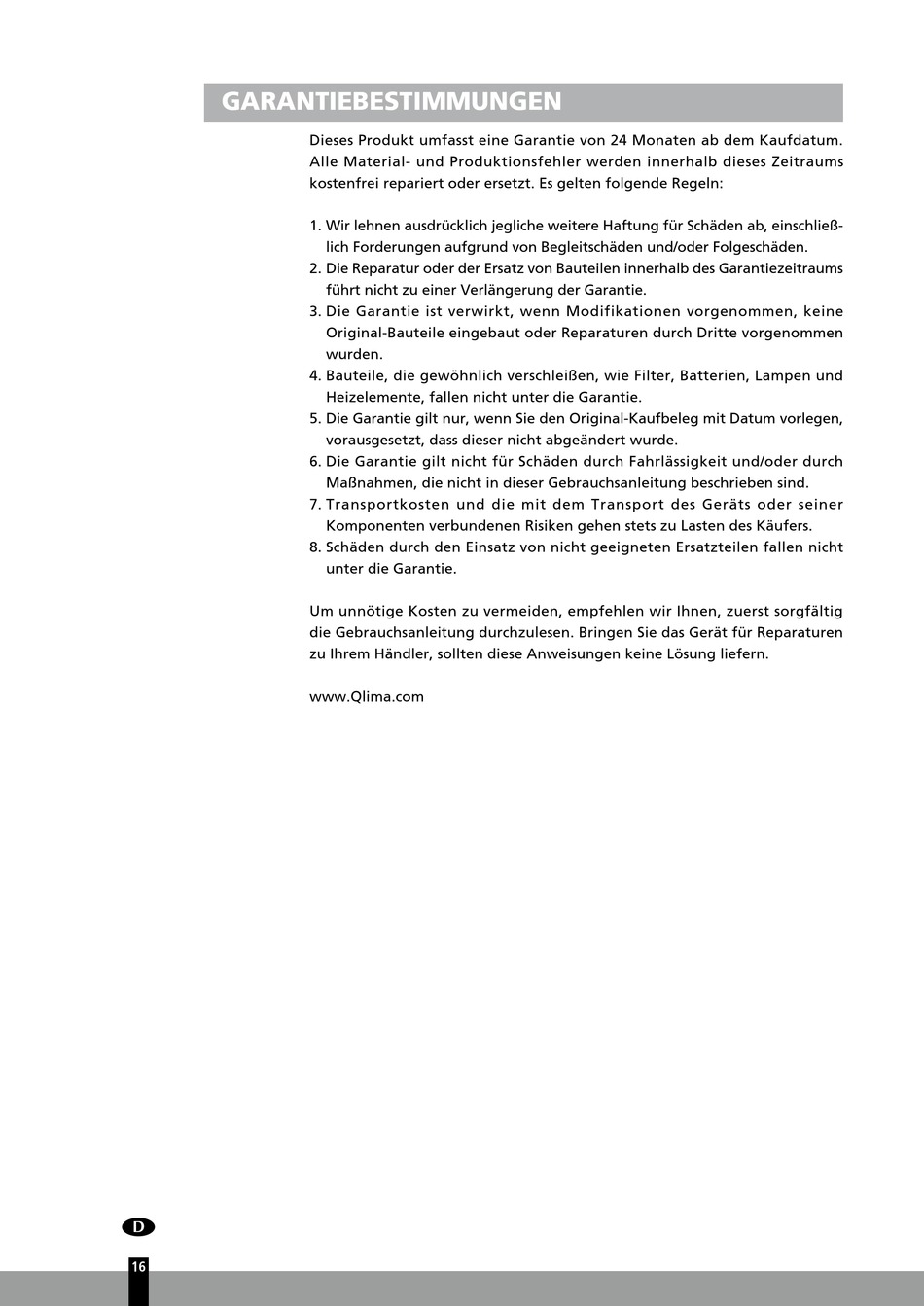 GARANTIEBESTIMMUNGEN

Dieses Produkt umfasst eine Garantie von 24 Monaten ab dem Kaufdatum. Alle Material- und Produktionsfehler werden innerhalb dieses Zeitraums kostenfrei repariert oder ersetzt. Es gelten folgende Regeln:

1. Wir lehnen ausdrücklich jegliche weitere Haftung für Schäden ab, einschließlich Forderungen aufgrund von Begleitschäden und/oder Folgeschäden.
2. Die Reparatur oder der Ersatz von Bauteilen innerhalb des Garantiezeitraums führt nicht zu einer Verlängerung der Garantie.
3. Die Garantie ist verwirkt, wenn Modifikationen vorgenommen, keine Original-Bauteile eingebaut oder Reparaturen durch Dritte vorgenommen wurden.
4. Bauteile, die gewöhnlich verschleißen, wie Filter, Batterien, Lampen und Heizelemente, fallen nicht unter die Garantie.
5. Die Garantie gilt nur, wenn Sie den Original-Kaufbeleg mit Datum vorlegen, vorausgesetzt, dass dieser nicht abgeändert wurde.
6. Die Garantie gilt nicht für Schäden durch Fahrlässigkeit und/oder durch Maßnahmen, die nicht in dieser Gebrauchsanleitung beschrieben sind.
7. Transportkosten und die mit dem Transport des Geräts oder seiner Komponenten verbundenen Risiken gehen stets zu Lasten des Käufers.
8. Schäden durch den Einsatz von nicht geeigneten Ersatzteilen fallen nicht unter die Garantie.

Um unnötige Kosten zu vermeiden, empfehlen wir Ihnen, zuerst sorgfältig die Gebrauchsanleitung durchzulesen. Bringen Sie das Gerät für Reparaturen zu Ihrem Händler, sollten diese Anweisungen keine Lösung liefern.

www.Qlima.com

D

16